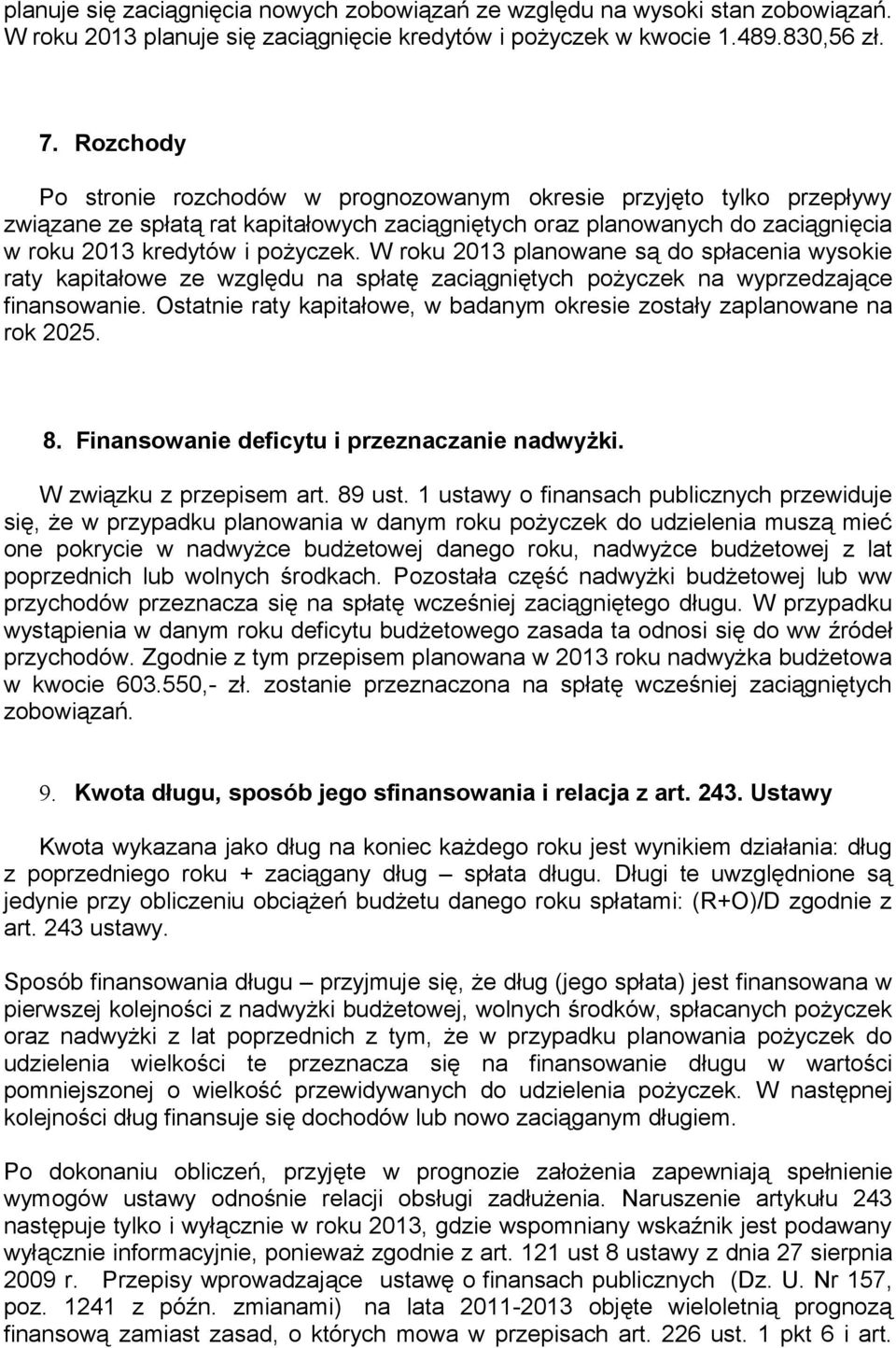 planuje się zaciągnięcia nowych zobowiązań ze względu na wysoki stan zobowiązań. W roku 2013 planuje się zaciągnięcie kredytów i pożyczek w kwocie 1.489.830,56 zł.

7. Rozchody

Po stronie rozchodów w prognozowanym okresie przyjęto tylko przepływy związane ze spłatą rat kapitałowych zaciągniętych oraz planowanych do zaciągnięcia w roku 2013 kredytów i pożyczek. W roku 2013 planowane są do spłacenia wysokie raty kapitałowe ze względu na spłatę zaciągniętych pożyczek na wyprzedzające finansowanie. Ostatnie raty kapitałowe, w badanym okresie zostały zaplanowane na rok 2025.

8. Finansowanie deficytu i przeznaczanie nadwyżki.

W związku z przepisem art. 89 ust. 1 ustawy o finansach publicznych przewiduje się, że w przypadku planowania w danym roku pożyczek do udzielenia muszą mieć one pokrycie w nadwyżce budżetowej danego roku, nadwyżce budżetowej z lat poprzednich lub wolnych środkach. Pozostała część nadwyżki budżetowej lub ww przychodów przeznacza się na spłatę wcześniej zaciągniętego długu. W przypadku wystąpienia w danym roku deficytu budżetowego zasada ta odnosi się do ww źródeł przychodów. Zgodnie z tym przepisem planowana w 2013 roku nadwyżka budżetowa w kwocie 603.550,- zł. zostanie przeznaczona na spłatę wcześniej zaciągniętych zobowiązań.

9. Kwota długu, sposób jego sfinansowania i relacja z art. 243. Ustawy

Kwota wykazana jako dług na koniec każdego roku jest wynikiem działania: dług z poprzedniego roku + zaciągany dług – spłata długu. Długi te uwzględnione są jedynie przy obliczeniu obciążeń budżetu danego roku spłatami: (R+O)/D zgodnie z art. 243 ustawy.

Sposób finansowania długu – przyjmuje się, że dług (jego spłata) jest finansowana w pierwszej kolejności z nadwyżki budżetowej, wolnych środków, spłacanych pożyczek oraz nadwyżki z lat poprzednich z tym, że w przypadku planowania pożyczek do udzielenia wielkości te przeznacza się na finansowanie długu w wartości pomniejszonej o wielkość przewidywanych do udzielenia pożyczek. W następnej kolejności dług finansuje się dochodów lub nowo zaciąganym długiem.

Po dokonaniu obliczeń, przyjęte w prognozie założenia zapewniają spełnienie wymogów ustawy odnośnie relacji obsługi zadłużenia. Naruszenie artykułu 243 następuje tylko i wyłącznie w roku 2013, gdzie wspomniany wskaźnik jest podawany wyłącznie informacyjnie, ponieważ zgodnie z art. 121 ust 8 ustawy z dnia 27 sierpnia 2009 r. Przepisy wprowadzające ustawę o finansach publicznych (Dz. U. Nr 157, poz. 1241 z późn. zmianami) na lata 2011-2013 objęte wieloletnią prognozą finansową zamiast zasad, o których mowa w przepisach art. 226 ust. 1 pkt 6 i art.